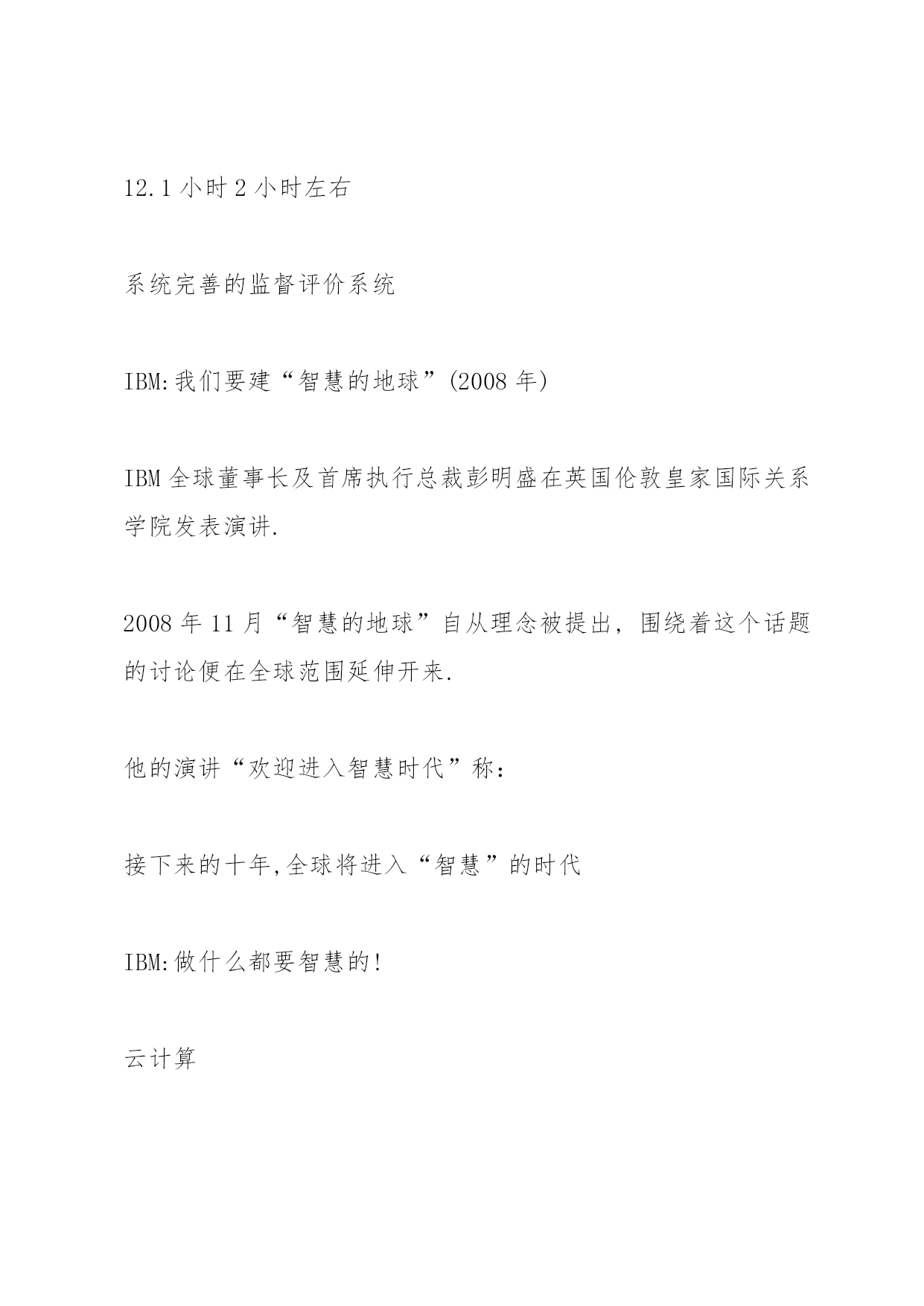 12.1 小时 2 小时左右

系统完善的监督评价系统

IBM:我们要建“智慧的地球”(2008 年)

IBM 全球董事长及首席执行总裁彭明盛在英国伦敦皇家国际关系学院发表演讲.

2008 年 11 月“智慧的地球”自从理念被提出，围绕着这个话题的讨论便在全球范围延伸开来.

他的演讲“欢迎进入智慧时代”称：

接下来的十年,全球将进入“智慧”的时代

IBM:做什么都要智慧的!

云计算